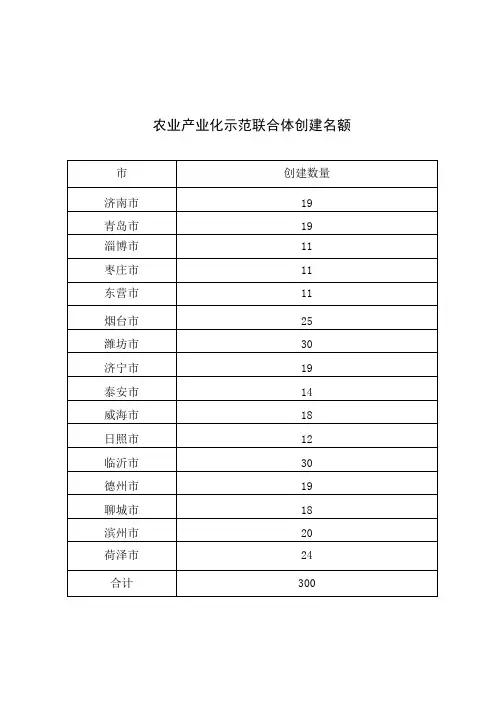 农业产业化示范联合体创建名额

| 市 | 创建数量 |
|---|---|
| 济南市 | 19 |
| 青岛市 | 19 |
| 淄博市 | 11 |
| 枣庄市 | 11 |
| 东营市 | 11 |
| 烟台市 | 25 |
| 潍坊市 | 30 |
| 济宁市 | 19 |
| 泰安市 | 14 |
| 威海市 | 18 |
| 日照市 | 12 |
| 临沂市 | 30 |
| 德州市 | 19 |
| 聊城市 | 18 |
| 滨州市 | 20 |
| 菏泽市 | 24 |
| 合计 | 300 |